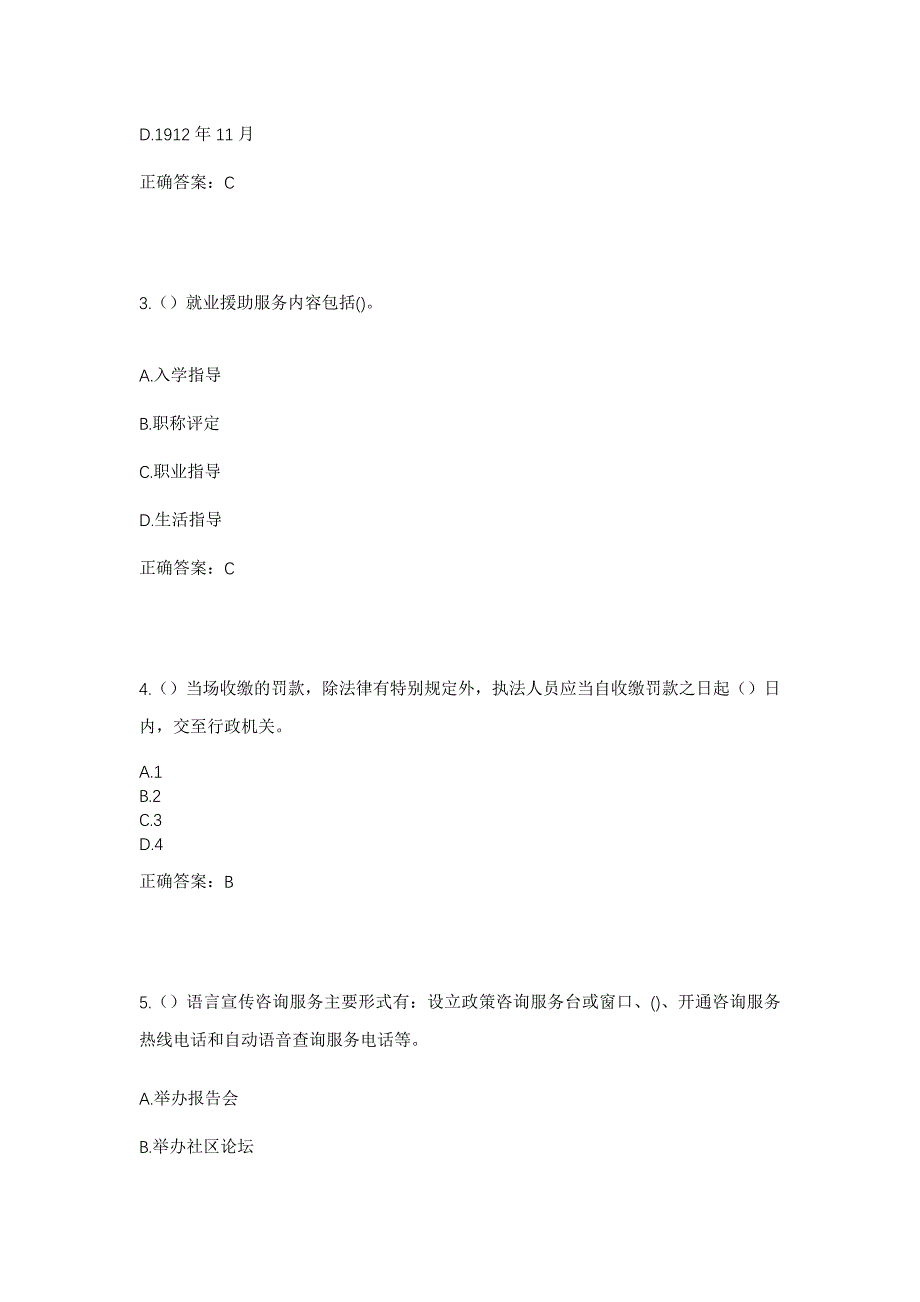 D.1912 年 11 月

正确答案：C

3.（）就业援助服务内容包括()。

A.入学指导

B.职称评定

C.职业指导

D.生活指导

正确答案：C

4.（）当场收缴的罚款，除法律有特别规定外，执法人员应当自收缴罚款之日起（）日内，交至行政机关。

A.1
B.2
C.3
D.4

正确答案：B

5.（）语言宣传咨询服务主要形式有：设立政策咨询服务台或窗口、()、开通咨询服务热线电话和自动语音查询服务电话等。

A.举办报告会

B.举办社区论坛